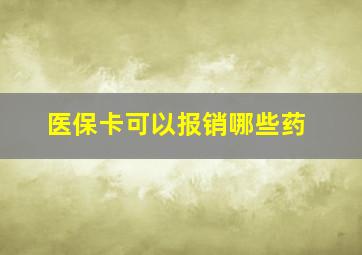 医保卡可以报销哪些药